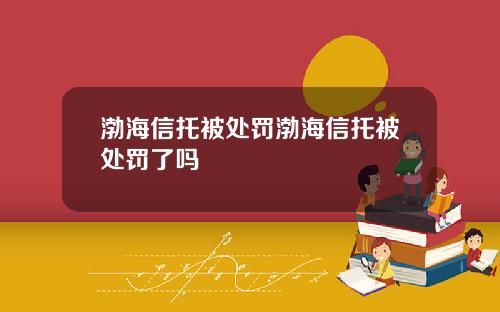 渤海信托被处罚渤海信托被处罚了吗